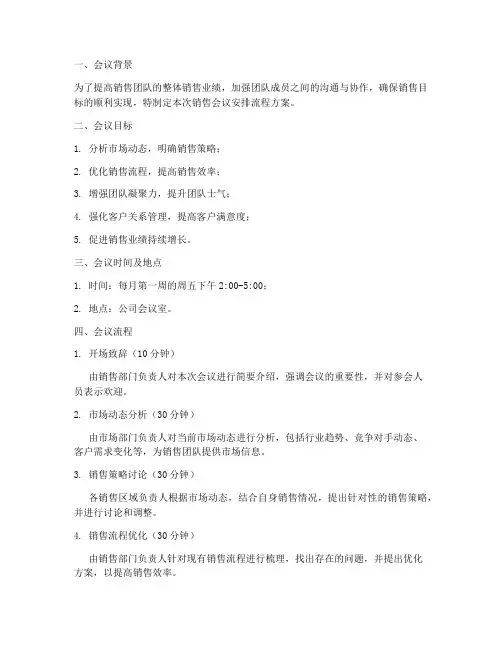 一、会议背景

为了提高销售团队的整体销售业绩，加强团队成员之间的沟通与协作，确保销售目标的顺利实现，特制定本次销售会议安排流程方案。

二、会议目标

1. 分析市场动态，明确销售策略；

2. 优化销售流程，提高销售效率；

3. 增强团队凝聚力，提升团队士气；

4. 强化客户关系管理，提高客户满意度；

5. 促进销售业绩持续增长。

三、会议时间及地点

1. 时间：每月第一周的周五下午 2:00-5:00；

2. 地点：公司会议室。

四、会议流程

1. 开场致辞（10 分钟）

由销售部门负责人对本次会议进行简要介绍，强调会议的重要性，并对参会人员表示欢迎。

2. 市场动态分析（30 分钟）

由市场部门负责人对当前市场动态进行分析，包括行业趋势、竞争对手动态、客户需求变化等，为销售团队提供市场信息。

3. 销售策略讨论（30 分钟）

各销售区域负责人根据市场动态，结合自身销售情况，提出针对性的销售策略，并进行讨论和调整。

4. 销售流程优化（30 分钟）

由销售部门负责人针对现有销售流程进行梳理，找出存在的问题，并提出优化方案，以提高销售效率。